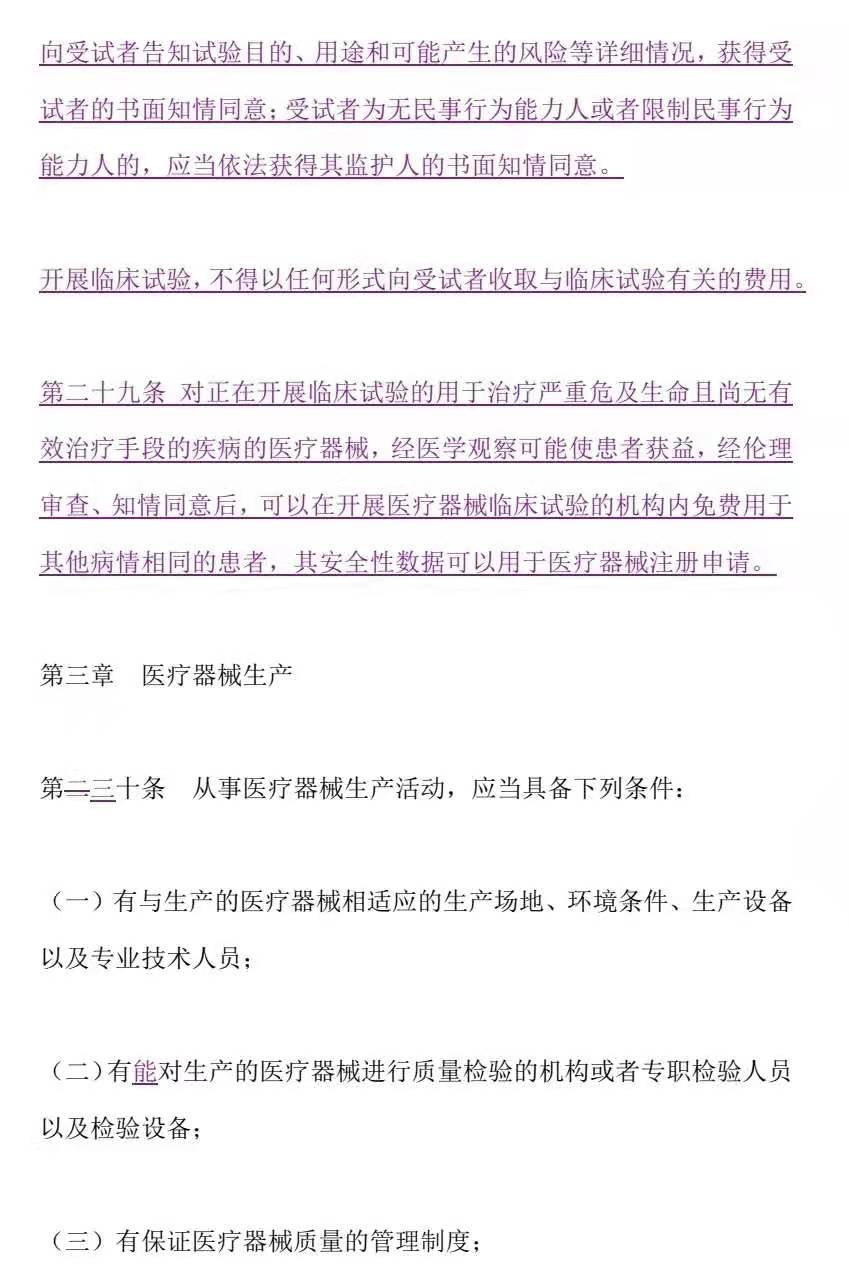 向受试者告知试验目的、用途和可能产生的风险等详细情况，获得受试者的书面知情同意；受试者为无民事行为能力人或者限制民事行为能力人的，应当依法获得其监护人的书面知情同意。

开展临床试验，不得以任何形式向受试者收取与临床试验有关的费用。

第二十九条 对正在开展临床试验的用于治疗严重危及生命且尚无有效治疗手段的疾病的医疗器械，经医学观察可能使患者获益，经伦理审查、知情同意后，可以在开展医疗器械临床试验的机构内免费用于其他病情相同的患者，其安全性数据可以用于医疗器械注册申请。

第三章 医疗器械生产

第二三十条 从事医疗器械生产活动，应当具备下列条件：

（一）有与生产的医疗器械相适应的生产场地、环境条件、生产设备以及专业技术人员；

（二）有能对生产的医疗器械进行质量检验的机构或者专职检验人员以及检验设备；

（三）有保证医疗器械质量的管理制度；